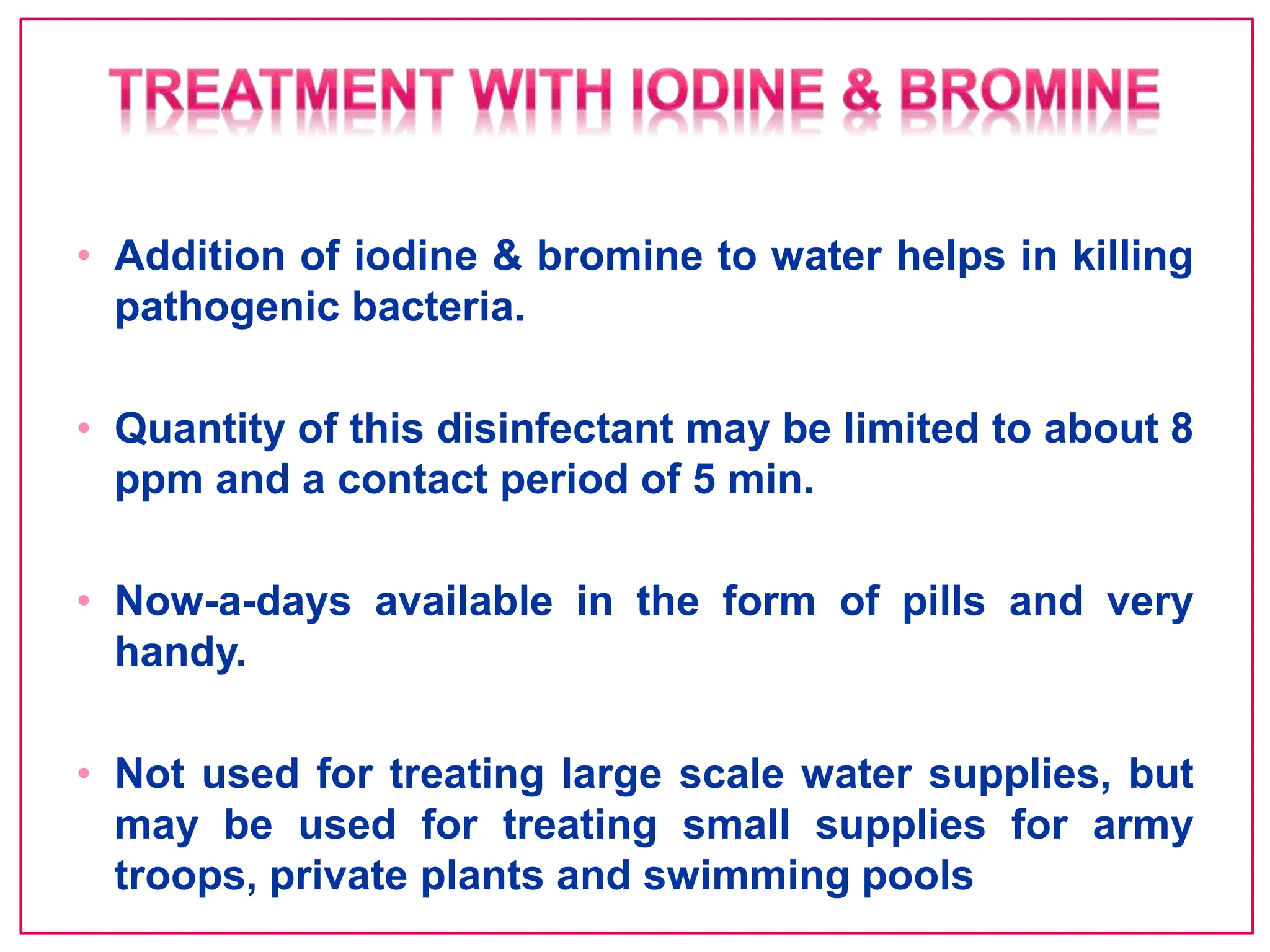 TREATMENT WITH IODINE & BROMINE

• Addition of iodine & bromine to water helps in killing pathogenic bacteria.

• Quantity of this disinfectant may be limited to about 8 ppm and a contact period of 5 min.

• Now-a-days available in the form of pills and very handy.

• Not used for treating large scale water supplies, but may be used for treating small supplies for army troops, private plants and swimming pools